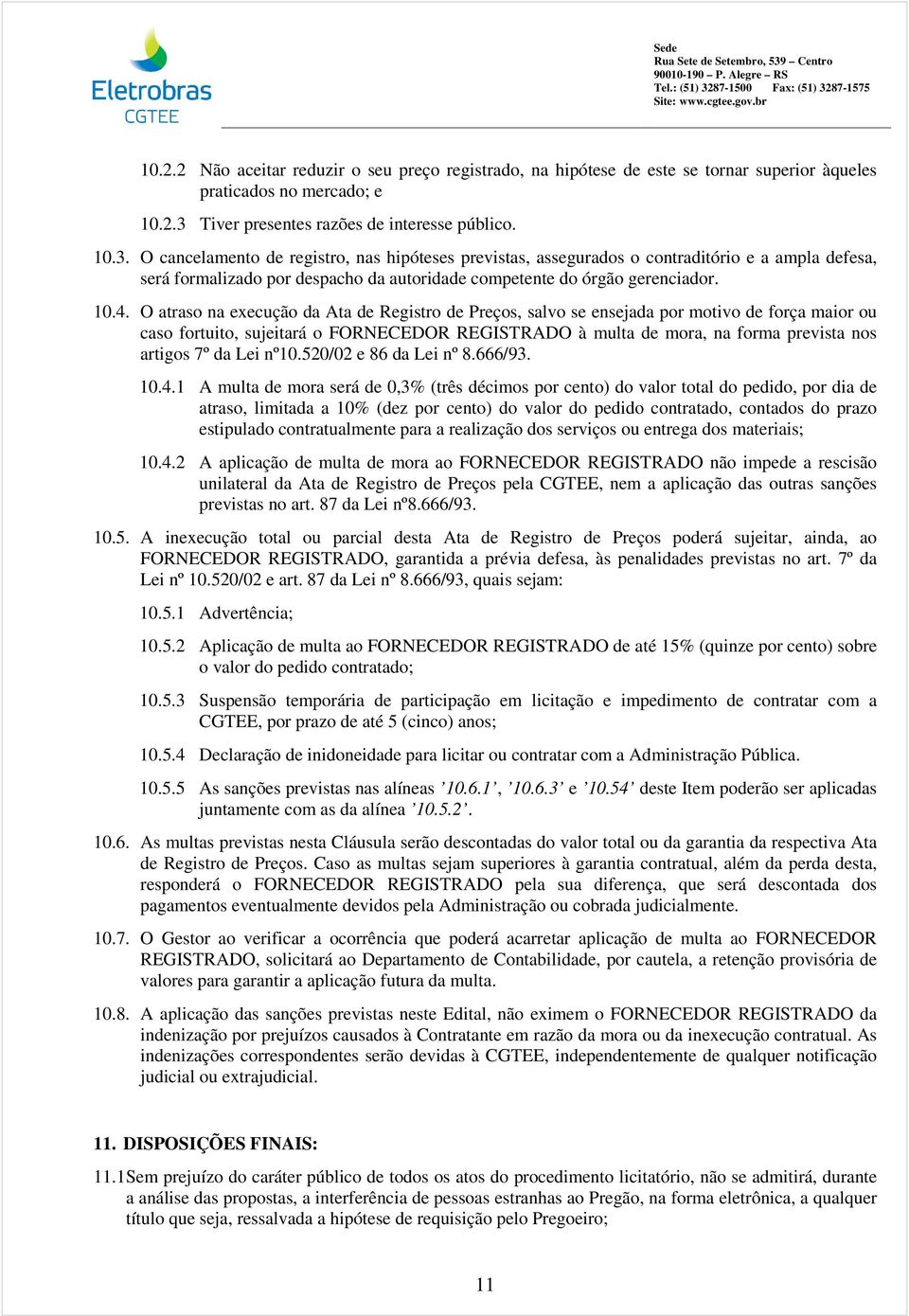 Eletrobras
CGTEE

Sede
Rua Sete de Setembro, 539 – Centro
90010-190 – P. Alegre – RS
Tel.: (51) 3287-1500 Fax: (51) 3287-1575
Site: www.cgtee.gov.br

10.2.2 Não aceitar reduzir o seu preço registrado, na hipótese de este se tornar superior àqueles praticados no mercado; e

10.2.3 Tiver presentes razões de interesse público.

10.3. O cancelamento de registro, nas hipóteses previstas, assegurados o contraditório e a ampla defesa, será formalizado por despacho da autoridade competente do órgão gerenciador.

10.4. O atraso na execução da Ata de Registro de Preços, salvo se ensejada por motivo de força maior ou caso fortuito, sujeitará o FORNECEDOR REGISTRADO à multa de mora, na forma prevista nos artigos 7º da Lei nº10.520/02 e 86 da Lei nº 8.666/93.

10.4.1 A multa de mora será de 0,3% (três décimos por cento) do valor total do pedido, por dia de atraso, limitada a 10% (dez por cento) do valor do pedido contratado, contados do prazo estipulado contratualmente para a realização dos serviços ou entrega dos materiais;

10.4.2 A aplicação de multa de mora ao FORNECEDOR REGISTRADO não impede a rescisão unilateral da Ata de Registro de Preços pela CGTEE, nem a aplicação das outras sanções previstas no art. 87 da Lei nº8.666/93.

10.5. A inexecução total ou parcial desta Ata de Registro de Preços poderá sujeitar, ainda, ao FORNECEDOR REGISTRADO, garantida a prévia defesa, às penalidades previstas no art. 7º da Lei nº 10.520/02 e art. 87 da Lei nº 8.666/93, quais sejam:

10.5.1 Advertência;

10.5.2 Aplicação de multa ao FORNECEDOR REGISTRADO de até 15% (quinze por cento) sobre o valor do pedido contratado;

10.5.3 Suspensão temporária de participação em licitação e impedimento de contratar com a CGTEE, por prazo de até 5 (cinco) anos;

10.5.4 Declaração de inidoneidade para licitar ou contratar com a Administração Pública.

10.5.5 As sanções previstas nas alíneas ’10.6.1’, ’10.6.3’ e ’10.54’ deste Item poderão ser aplicadas juntamente com as da alínea ’10.5.2’.

10.6. As multas previstas nesta Cláusula serão descontadas do valor total ou da garantia da respectiva Ata de Registro de Preços. Caso as multas sejam superiores à garantia contratual, além da perda desta, responderá o FORNECEDOR REGISTRADO pela sua diferença, que será descontada dos pagamentos eventualmente devidos pela Administração ou cobrada judicialmente.

10.7. O Gestor ao verificar a ocorrência que poderá acarretar aplicação de multa ao FORNECEDOR REGISTRADO, solicitará ao Departamento de Contabilidade, por cautela, a retenção provisória de valores para garantir a aplicação futura da multa.

10.8. A aplicação das sanções previstas neste Edital, não eximem o FORNECEDOR REGISTRADO da indenização por prejuízos causados à Contratante em razão da mora ou da inexecução contratual. As indenizações correspondentes serão devidas à CGTEE, independentemente de qualquer notificação judicial ou extrajudicial.

11. DISPOSIÇÕES FINAIS:

11.1 Sem prejuízo do caráter público de todos os atos do procedimento licitatório, não se admitirá, durante a análise das propostas, a interferência de pessoas estranhas ao Pregão, na forma eletrônica, a qualquer título que seja, ressalvada a hipótese de requisição pelo Pregoeiro;

11